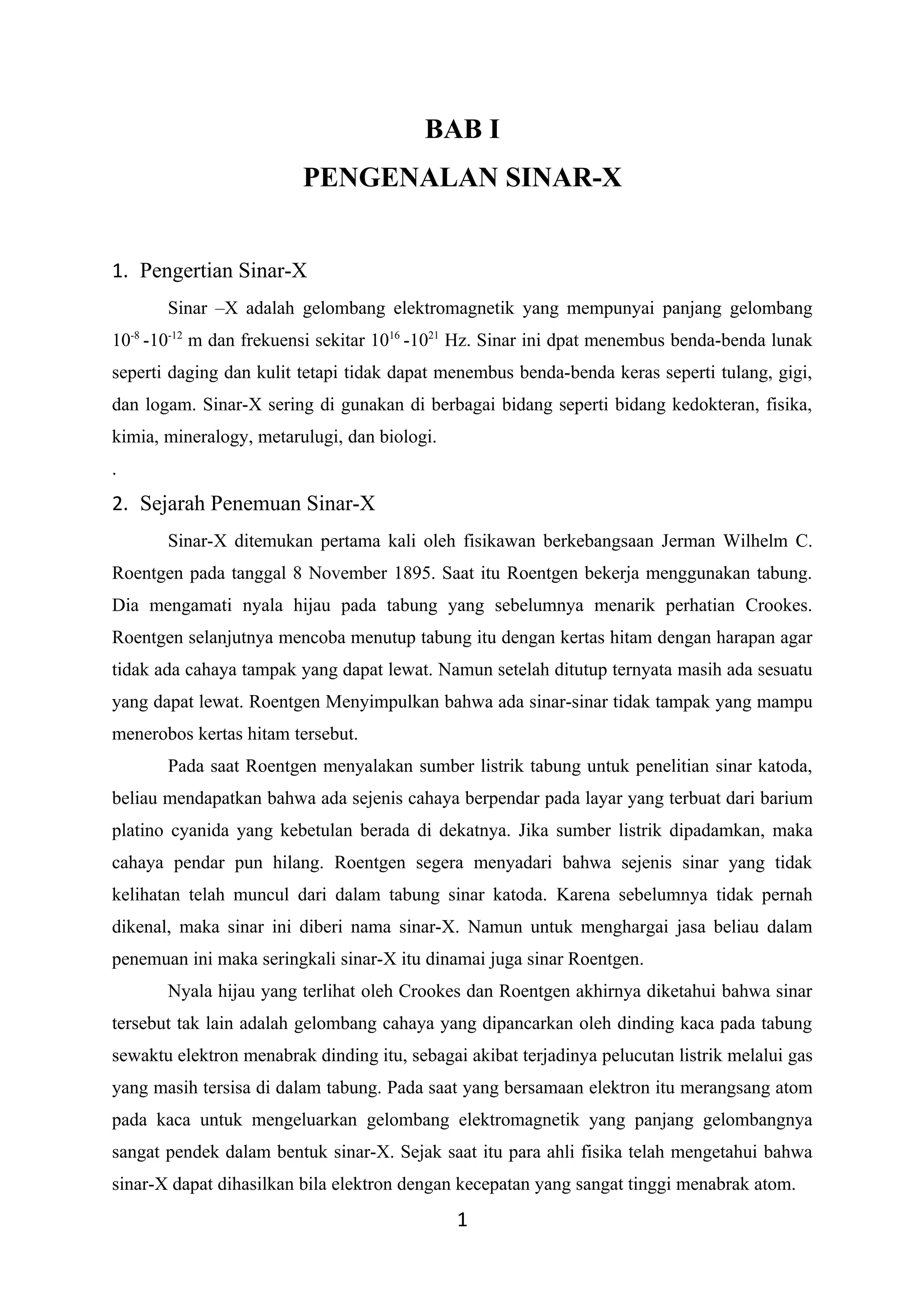 BAB I
PENGENALAN SINAR-X

1. Pengertian Sinar-X

Sinar –X adalah gelombang elektromagnetik yang mempunyai panjang gelombang $10^{-8}$ -$10^{-12}$ m dan frekuensi sekitar $10^{16}$ -$10^{21}$ Hz. Sinar ini dpat menembus benda-benda lunak seperti daging dan kulit tetapi tidak dapat menembus benda-benda keras seperti tulang, gigi, dan logam. Sinar-X sering di gunakan di berbagai bidang seperti bidang kedokteran, fisika, kimia, mineralogy, metarulugi, dan biologi.

.

2. Sejarah Penemuan Sinar-X

Sinar-X ditemukan pertama kali oleh fisikawan berkebangsaan Jerman Wilhelm C. Roentgen pada tanggal 8 November 1895. Saat itu Roentgen bekerja menggunakan tabung. Dia mengamati nyala hijau pada tabung yang sebelumnya menarik perhatian Crookes. Roentgen selanjutnya mencoba menutup tabung itu dengan kertas hitam dengan harapan agar tidak ada cahaya tampak yang dapat lewat. Namun setelah ditutup ternyata masih ada sesuatu yang dapat lewat. Roentgen Menyimpulkan bahwa ada sinar-sinar tidak tampak yang mampu menerobos kertas hitam tersebut.

Pada saat Roentgen menyalakan sumber listrik tabung untuk penelitian sinar katoda, beliau mendapatkan bahwa ada sejenis cahaya berpendar pada layar yang terbuat dari barium platino cyanida yang kebetulan berada di dekatnya. Jika sumber listrik dipadamkan, maka cahaya pendar pun hilang. Roentgen segera menyadari bahwa sejenis sinar yang tidak kelihatan telah muncul dari dalam tabung sinar katoda. Karena sebelumnya tidak pernah dikenal, maka sinar ini diberi nama sinar-X. Namun untuk menghargai jasa beliau dalam penemuan ini maka seringkali sinar-X itu dinamai juga sinar Roentgen.

Nyala hijau yang terlihat oleh Crookes dan Roentgen akhirnya diketahui bahwa sinar tersebut tak lain adalah gelombang cahaya yang dipancarkan oleh dinding kaca pada tabung sewaktu elektron menabrak dinding itu, sebagai akibat terjadinya pelucutan listrik melalui gas yang masih tersisa di dalam tabung. Pada saat yang bersamaan elektron itu merangsang atom pada kaca untuk mengeluarkan gelombang elektromagnetik yang panjang gelombangnya sangat pendek dalam bentuk sinar-X. Sejak saat itu para ahli fisika telah mengetahui bahwa sinar-X dapat dihasilkan bila elektron dengan kecepatan yang sangat tinggi menabrak atom.

1